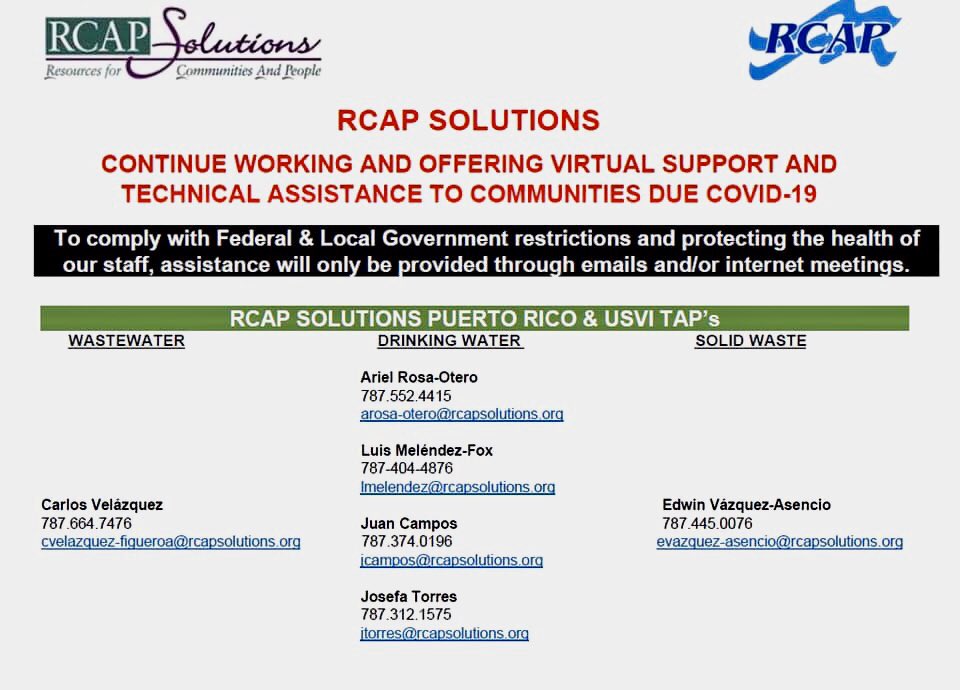 RCAP Solutions
Resources for Communities And People

RCAP

RCAP SOLUTIONS

CONTINUE WORKING AND OFFERING VIRTUAL SUPPORT AND TECHNICAL ASSISTANCE TO COMMUNITIES DUE COVID-19

To comply with Federal & Local Government restrictions and protecting the health of our staff, assistance will only be provided through emails and/or internet meetings.

RCAP SOLUTIONS PUERTO RICO & USVI TAP's

WASTEWATER

Carlos Velázquez
787.664.7476
cvelazquez-figueroa@rcapsolutions.org

DRINKING WATER

Ariel Rosa-Otero
787.552.4415
arosa-otero@rcapsolutions.org

Luis Meléndez-Fox
787-404-4876
lmelendez@rcapsolutions.org

Juan Campos
787.374.0196
jcampos@rcapsolutions.org

Josefa Torres
787.312.1575
jtorres@rcapsolutions.org

SOLID WASTE

Edwin Vázquez-Asencio
787.445.0076
evazquez-asencio@rcapsolutions.org